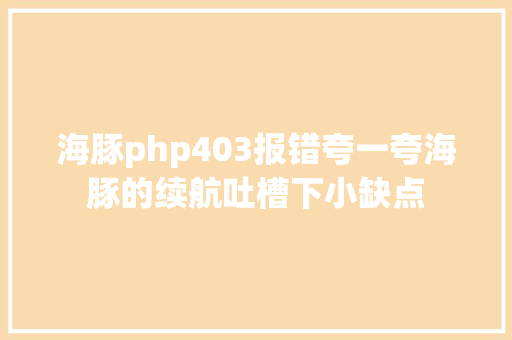 海豚php403报错夸一夸海豚的续航吐槽下小缺点